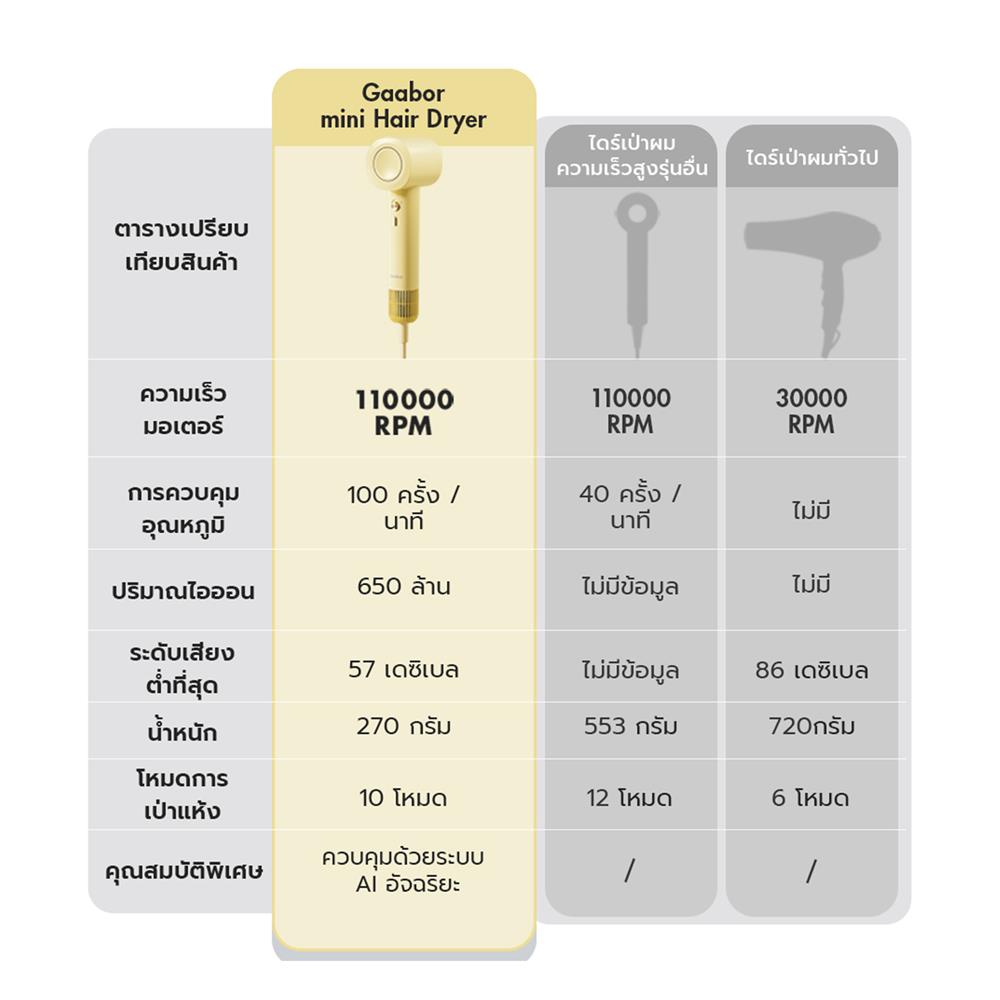 | ตารางเปรียบเทียบสินค้า | Gaabor mini Hair Dryer | ไดร์เป่าผมความเร็วสูงรุ่นอื่น | ไดร์เป่าผมทั่วไป |
|---|---|---|---|
| ความเร็วมอเตอร์ | 110000 RPM | 110000 RPM | 30000 RPM |
| การควบคุมอุณหภูมิ | 100 ครั้ง / นาที | 40 ครั้ง / นาที | ไม่มี |
| ปริมาณไอออน | 650 ล้าน | ไม่มีข้อมูล | ไม่มี |
| ระดับเสียงต่ำที่สุด | 57 เดซิเบล | ไม่มีข้อมูล | 86 เดซิเบล |
| น้ำหนัก | 270 กรัม | 553 กรัม | 720กรัม |
| โหมดการเป่าแห้ง | 10 โหมด | 12 โหมด | 6 โหมด |
| คุณสมบัติพิเศษ | ควบคุมด้วยระบบ AI อัจฉริยะ | / | / |